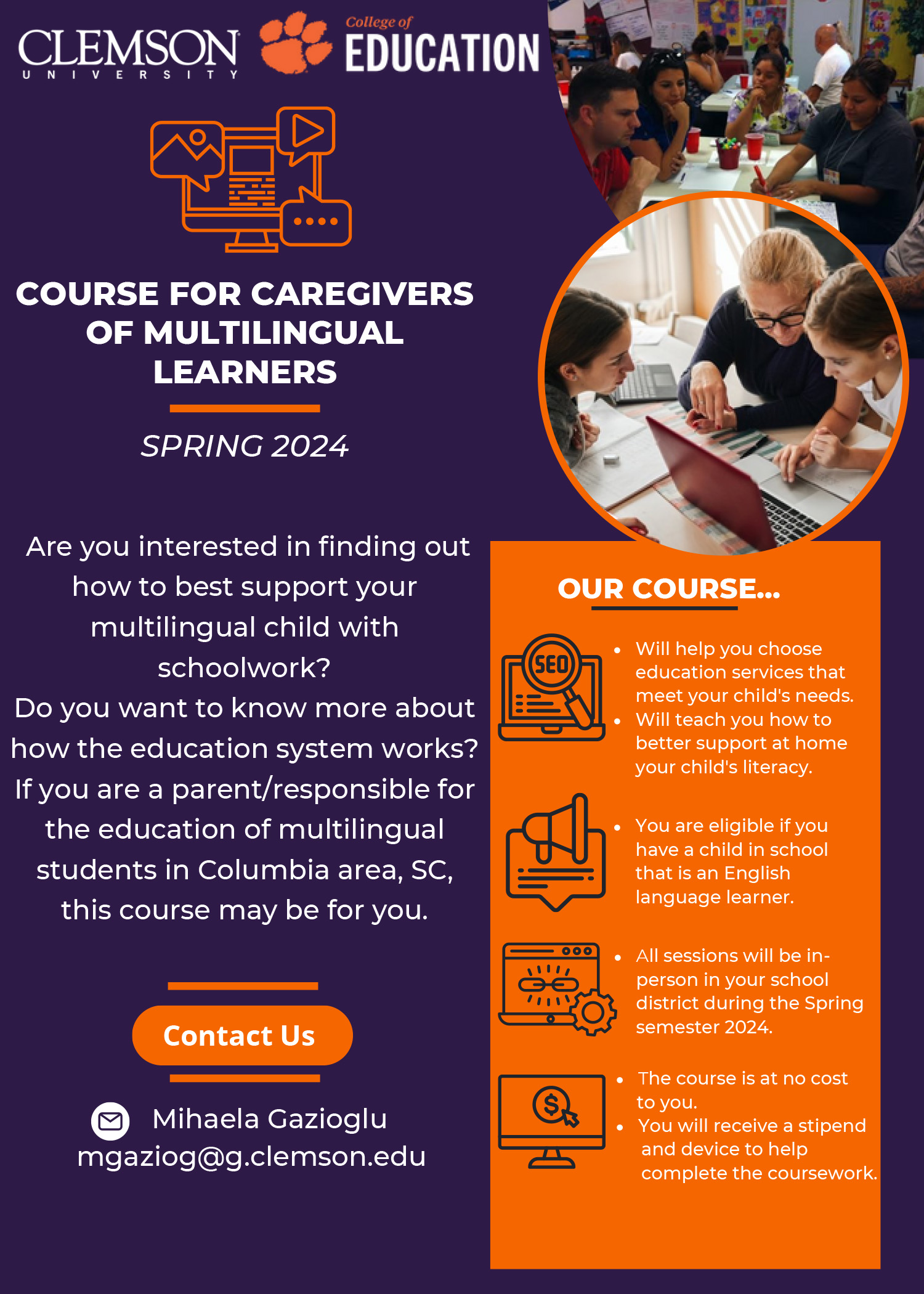 CLEMSON UNIVERSITY

College of EDUCATION

COURSE FOR CAREGIVERS OF MULTILINGUAL LEARNERS

SPRING 2024

Are you interested in finding out how to best support your multilingual child with schoolwork?
Do you want to know more about how the education system works?
If you are a parent/responsible for the education of multilingual students in Columbia area, SC, this course may be for you.

Contact Us

Mihaela Gazioglu
mgaziog@g.clemson.edu

OUR COURSE...

SEO

- Will help you choose education services that meet your child's needs.
- Will teach you how to better support at home your child's literacy.

- You are eligible if you have a child in school that is an English language learner.

- All sessions will be in-person in your school district during the Spring semester 2024.

- The course is at no cost to you.
- You will receive a stipend and device to help complete the coursework.